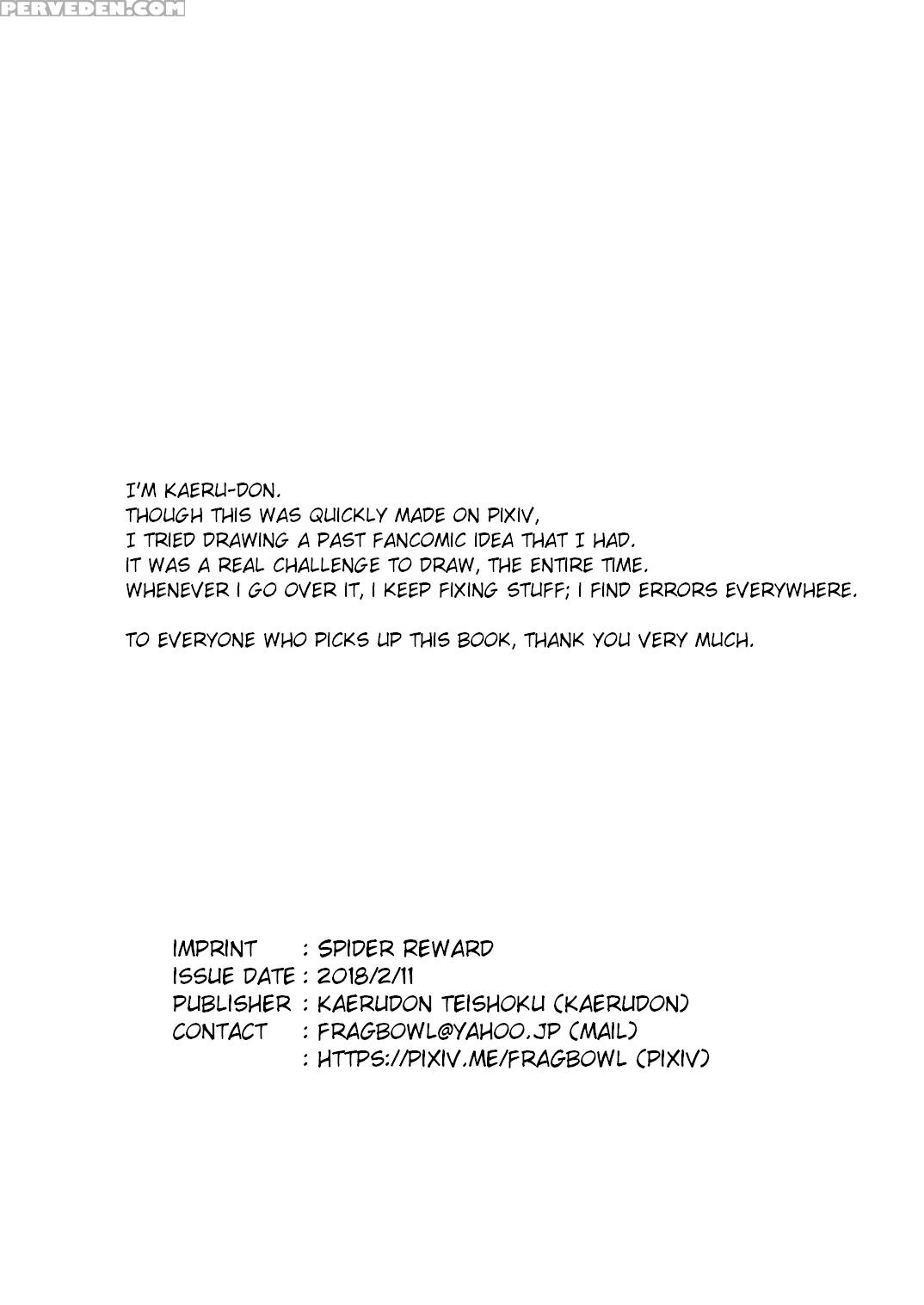 PERVEDEN.COM

I'M KAERU-DON.
THOUGH THIS WAS QUICKLY MADE ON PIXIV,
I TRIED DRAWING A PAST FANCOMIC IDEA THAT I HAD.
IT WAS A REAL CHALLENGE TO DRAW, THE ENTIRE TIME.
WHENEVER I GO OVER IT, I KEEP FIXING STUFF; I FIND ERRORS EVERYWHERE.

TO EVERYONE WHO PICKS UP THIS BOOK, THANK YOU VERY MUCH.

IMPRINT : SPIDER REWARD
ISSUE DATE : 2018/2/11
PUBLISHER : KAERUDON TEISHOKU (KAERUDON)
CONTACT : FRAGBOWL@YAHOO.JP (MAIL)
: HTTPS://PIXIV.ME/FRAGBOWL (PIXIV)